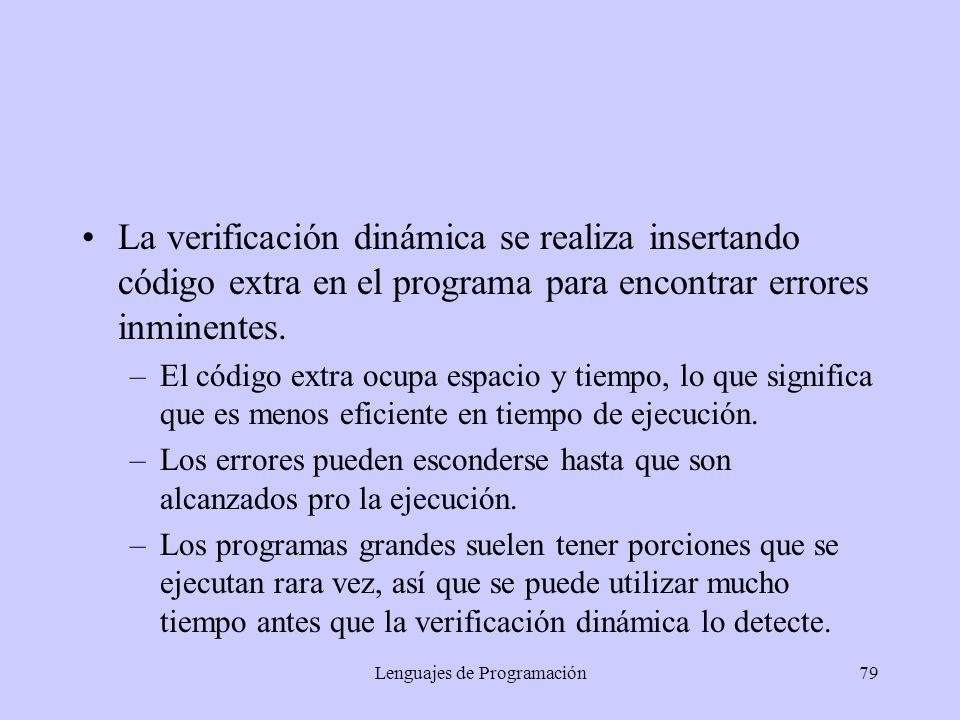 • La verificación dinámica se realiza insertando código extra en el programa para encontrar errores inminentes.

– El código extra ocupa espacio y tiempo, lo que significa que es menos eficiente en tiempo de ejecución.

– Los errores pueden esconderse hasta que son alcanzados pro la ejecución.

– Los programas grandes suelen tener porciones que se ejecutan rara vez, así que se puede utilizar mucho tiempo antes que la verificación dinámica lo detecte.

Lenguajes de Programación

79